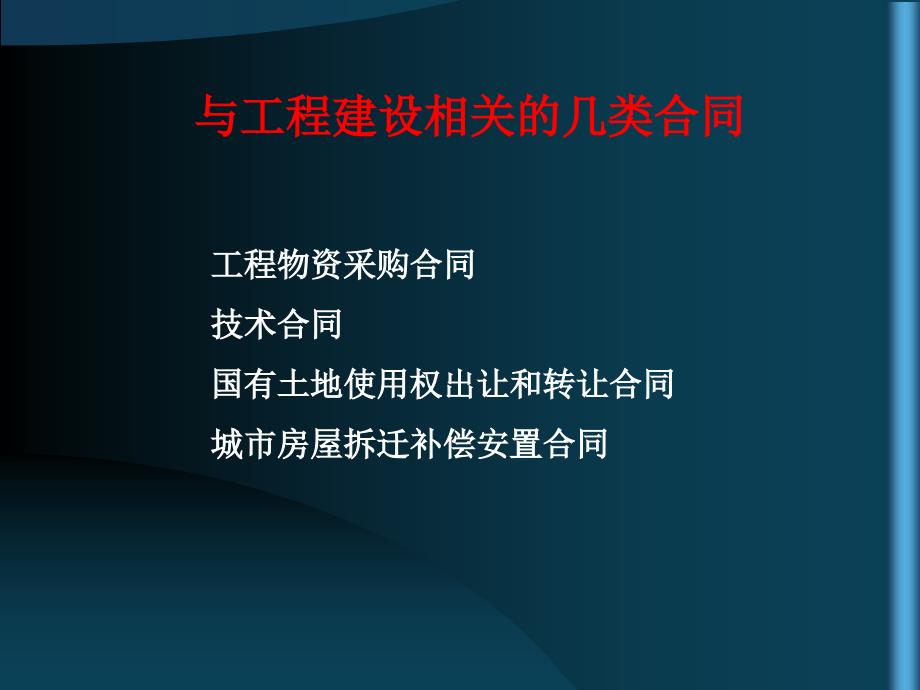 与工程建设相关的几类合同

工程物资采购合同

技术合同

国有土地使用权出让和转让合同

城市房屋拆迁补偿安置合同